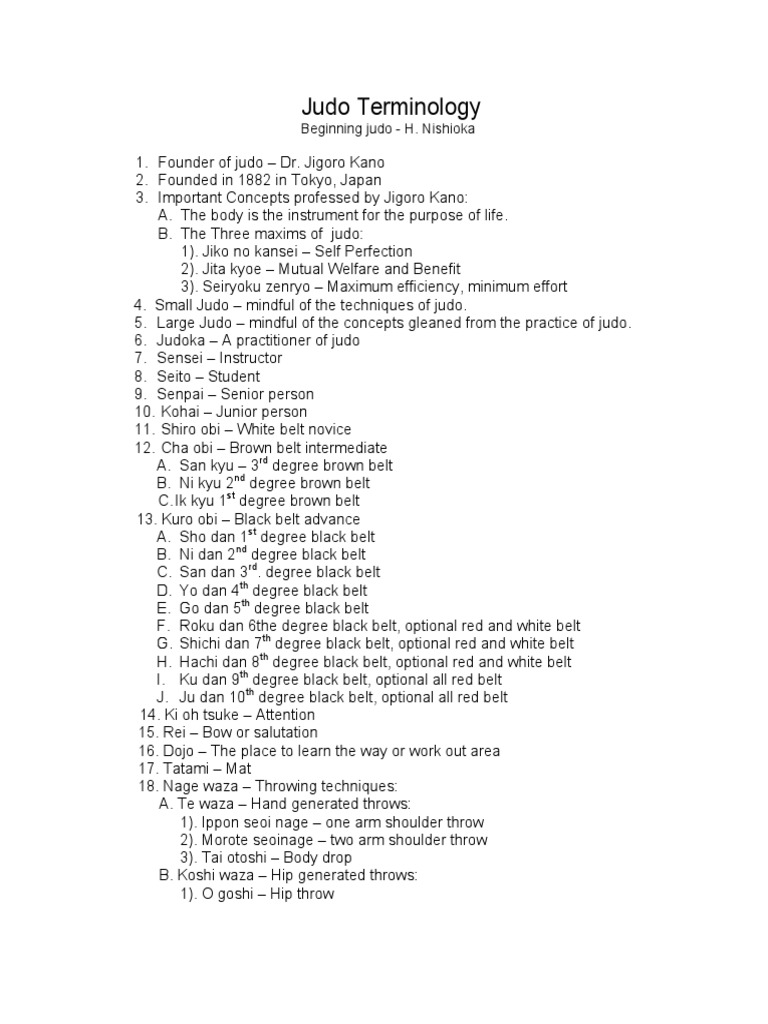 Judo Terminology
Beginning judo - H. Nishioka

1. Founder of judo – Dr. Jigoro Kano
2. Founded in 1882 in Tokyo, Japan
3. Important Concepts professed by Jigoro Kano:
A. The body is the instrument for the purpose of life.
B. The Three maxims of judo:
1). Jiko no kansei – Self Perfection
2). Jita kyoe – Mutual Welfare and Benefit
3). Seiryoku zenryo – Maximum efficiency, minimum effort
4. Small Judo – mindful of the techniques of judo.
5. Large Judo – mindful of the concepts gleaned from the practice of judo.
6. Judoka – A practitioner of judo
7. Sensei – Instructor
8. Seito – Student
9. Senpai – Senior person
10. Kohai – Junior person
11. Shiro obi – White belt novice
12. Cha obi – Brown belt intermediate
A. San kyu – 3$^{rd}$ degree brown belt
B. Ni kyu 2$^{nd}$ degree brown belt
C.Ik kyu 1$^{st}$ degree brown belt
13. Kuro obi – Black belt advance
A. Sho dan 1$^{st}$ degree black belt
B. Ni dan 2$^{nd}$ degree black belt
C. San dan 3$^{rd}$. degree black belt
D. Yo dan 4$^{th}$ degree black belt
E. Go dan 5$^{th}$ degree black belt
F. Roku dan 6the degree black belt, optional red and white belt
G. Shichi dan 7$^{th}$ degree black belt, optional red and white belt
H. Hachi dan 8$^{th}$ degree black belt, optional red and white belt
I. Ku dan 9$^{th}$ degree black belt, optional all red belt
J. Ju dan 10$^{th}$ degree black belt, optional all red belt
14. Ki oh tsuke – Attention
15. Rei – Bow or salutation
16. Dojo – The place to learn the way or work out area
17. Tatami – Mat
18. Nage waza – Throwing techniques:
A. Te waza – Hand generated throws:
1). Ippon seoi nage – one arm shoulder throw
2). Morote seoinage – two arm shoulder throw
3). Tai otoshi – Body drop
B. Koshi waza – Hip generated throws:
1). O goshi – Hip throw